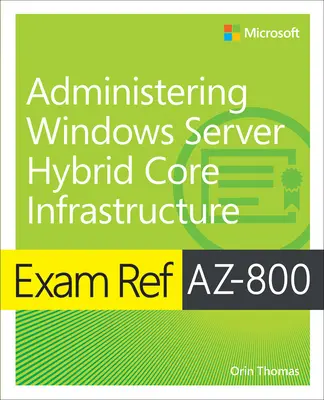 Microsoft

Administering Windows Server Hybrid Core Infrastructure

Exam Ref AZ-800

Orin Thomas